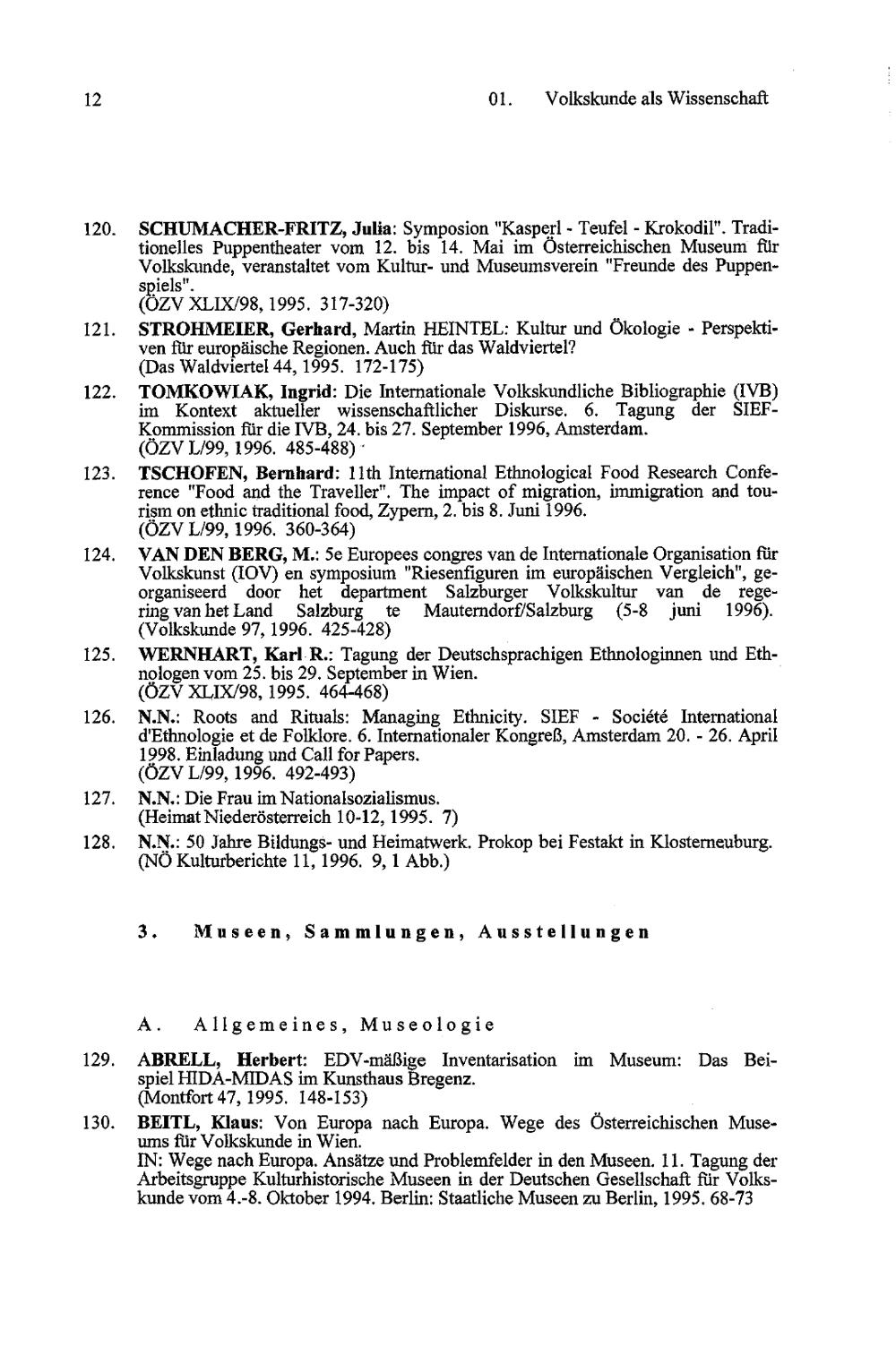 12 01. Volkskunde als Wissenschaft

120. SCHUMACHER-FRITZ, Julia: Symposion "Kasperl - Teufel - Krokodil". Traditionelles Puppentheater vom 12. bis 14. Mai im Österreichischen Museum für Volkskunde, veranstaltet vom Kultur- und Museumsverein "Freunde des Puppenspiels".
(ÖZV XLIX/98, 1995. 317-320)

121. STROHMEIER, Gerhard, Martin HEINTEL: Kultur und Ökologie - Perspektiven für europäische Regionen. Auch für das Waldviertel?
(Das Waldviertel 44, 1995. 172-175)

122. TOMKOWIAK, Ingrid: Die Internationale Volkskundliche Bibliographie (IVB) im Kontext aktueller wissenschaftlicher Diskurse. 6. Tagung der SIEF-Kommission für die IVB, 24. bis 27. September 1996, Amsterdam.
(ÖZV L/99, 1996. 485-488)

123. TSCHOFEN, Bernhard: 11th International Ethnological Food Research Conference "Food and the Traveller". The impact of migration, immigration and tourism on ethnic traditional food, Zypern, 2. bis 8. Juni 1996.
(ÖZV L/99, 1996. 360-364)

124. VAN DEN BERG, M.: 5e Europees congres van de Internationale Organisation für Volkskunst (IOV) en symposium "Riesenfiguren im europäischen Vergleich", georganiseerd door het department Salzburger Volkskultur van de regering van het Land Salzburg te Mauterndorf/Salzburg (5-8 juni 1996).
(Volkskunde 97, 1996. 425-428)

125. WERNHART, Karl R.: Tagung der Deutschsprachigen Ethnologinnen und Ethnologen vom 25. bis 29. September in Wien.
(ÖZV XLIX/98, 1995. 464-468)

126. N.N.: Roots and Rituals: Managing Ethnicity. SIEF - Société International d'Ethnologie et de Folklore. 6. Internationaler Kongreß, Amsterdam 20. - 26. April 1998. Einladung und Call for Papers.
(ÖZV L/99, 1996. 492-493)

127. N.N.: Die Frau im Nationalsozialismus.
(Heimat Niederösterreich 10-12, 1995. 7)

128. N.N.: 50 Jahre Bildungs- und Heimatwerk. Prokop bei Festakt in Klosterneuburg.
(NÖ Kulturberichte 11, 1996. 9, 1 Abb.)

3. Museen, Sammlungen, Ausstellungen

A. Allgemeines, Museologie

129. ABRELL, Herbert: EDV-mäßige Inventarisation im Museum: Das Beispiel HIDA-MIDAS im Kunsthaus Bregenz.
(Montfort 47, 1995. 148-153)

130. BEITL, Klaus: Von Europa nach Europa. Wege des Österreichischen Museums für Volkskunde in Wien.
IN: Wege nach Europa. Ansätze und Problemfelder in den Museen. 11. Tagung der Arbeitsgruppe Kulturhistorische Museen in der Deutschen Gesellschaft für Volkskunde vom 4.-8. Oktober 1994. Berlin: Staatliche Museen zu Berlin, 1995. 68-73